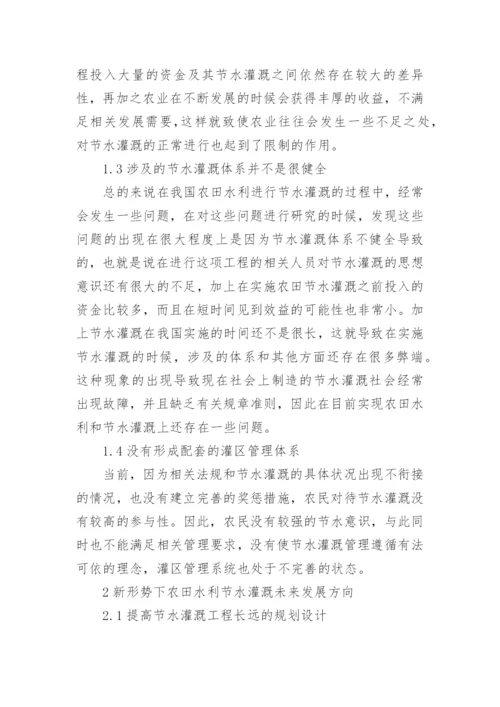 程投入大量的资金及其节水灌溉之间依然存在较大的差异性，再加之农业在不断发展的时候会获得丰厚的收益，不满足相关发展需要，这样就致使农业往往会发生一些不足之处，对节水灌溉的正常进行也起到了限制的作用。

1.3 涉及的节水灌溉体系并不是很健全

总的来说在我国农田水利进行节水灌溉的过程中，经常会发生一些问题，在对这些问题进行研究的时候，发现这些问题的出现在很大程度上是因为节水灌溉体系不健全导致的，也就是说在进行这项工程的相关人员对节水灌溉的思想意识还有很大的不足，加上在实施农田节水灌溉之前投入的资金比较多，而且在短时间见到效益的可能性也非常小。加上节水灌溉在我国实施的时间还不是很长，这就导致在实施节水灌溉的时候，涉及的体系和其他方面还存在很多弊端。这种现象的出现导致现在社会上制造的节水灌溉社会经常出现故障，并且缺乏有关规章准则，因此在目前实现农田水利和节水灌溉上还存在一些问题。

1.4 没有形成配套的灌区管理体系

当前，因为相关法规和节水灌溉的具体状况出现不衔接的情况，也没有建立完善的奖惩措施，农民对待节水灌溉没有较高的参与性。因此，农民没有较强的节水意识，与此同时也不能满足相关管理要求，没有使节水灌溉管理遵循有法可依的理念，灌区管理系统也处于不完善的状态。

2 新形势下农田水利节水灌溉未来发展方向

2.1 提高节水灌溉工程长远的规划设计